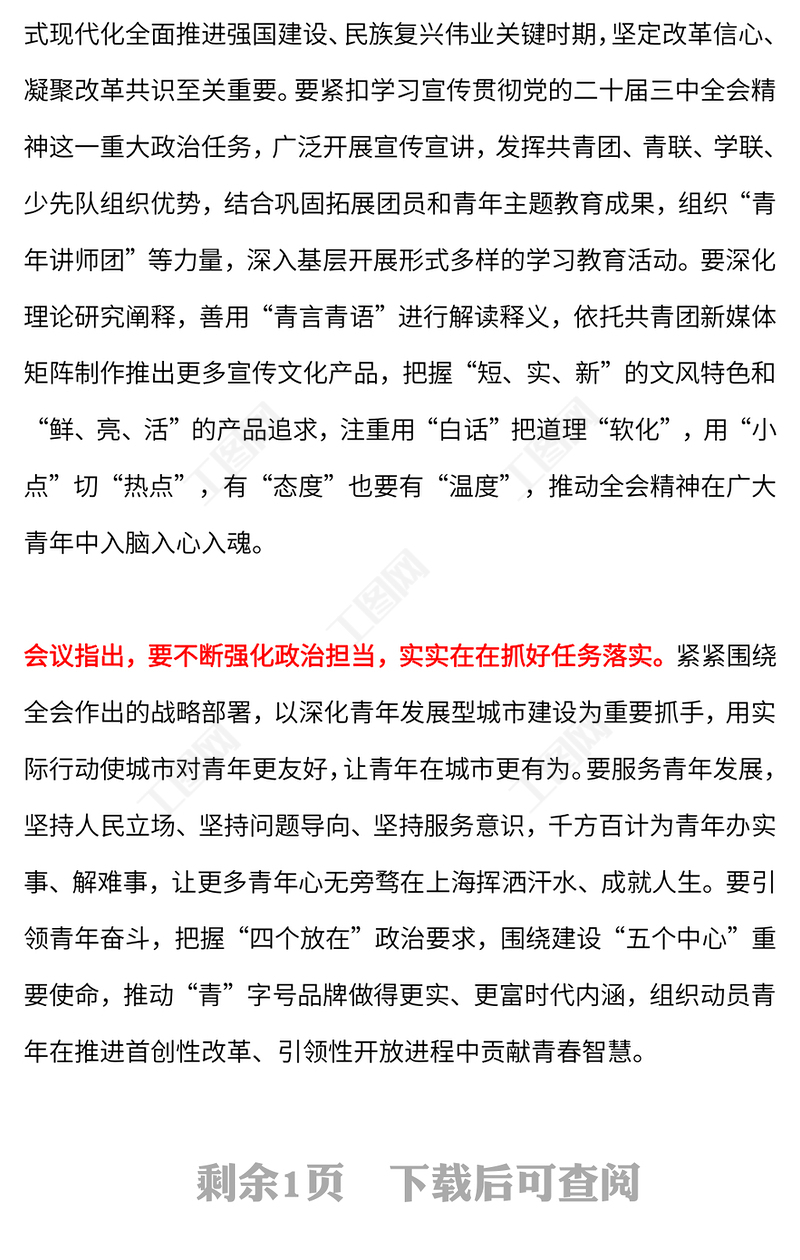 式现代化全面推进强国建设、民族复兴伟业关键时期，坚定改革信心、凝聚改革共识至关重要。要紧扣学习宣传贯彻党的二十届三中全会精神这一重大政治任务，广泛开展宣传宣讲，发挥共青团、青联、学联、少先队组织优势，结合巩固拓展团员和青年主题教育成果，组织“青年讲师团”等力量，深入基层开展形式多样的学习教育活动。要深化理论研究阐释，善用“青言青语”进行解读释义，依托共青团新媒体矩阵制作推出更多宣传文化产品，把握“短、实、新”的文风特色和“鲜、亮、活”的产品追求，注重用“白话”把道理“软化”，用“小点”切“热点”，有“态度”也要有“温度”，推动全会精神在广大青年中入脑入心入魂。

会议指出，要不断强化政治担当，实实在在抓好任务落实。紧紧围绕全会作出的战略部署，以深化青年发展型城市建设为重要抓手，用实际行动使城市对青年更友好，让青年在城市更有为。要服务青年发展，坚持人民立场、坚持问题导向、坚持服务意识，千方百计为青年办实事、解难事，让更多青年心无旁骛在上海挥洒汗水、成就人生。要引领青年奋斗，把握“四个放在”政治要求，围绕建设“五个中心”重要使命，推动“青”字号品牌做得更实、更富时代内涵，组织动员青年在推进首创性改革、引领性开放进程中贡献青春智慧。

剩余1页　下载后可查阅